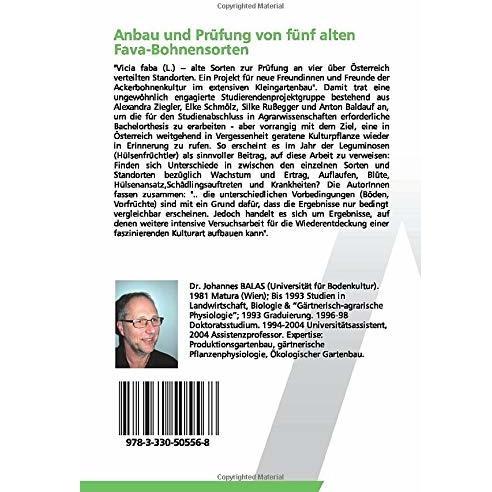 Copyrighted Material

Anbau und Prüfung von fünf alten Fava-Bohnensorten

"Vicia faba (L.) – alte Sorten zur Prüfung an vier über Österreich verteilten Standorten. Ein Projekt für neue Freundinnen und Freunde der Ackerbohnenkultur im extensiven Kleingartenbau". Damit trat eine ungewöhnlich engagierte Studierendenprojektgruppe bestehend aus Alexandra Ziegler, Elke Schmölz, Silke Rußegger und Anton Baldauf an, um die für den Studienabschluss in Agrarwissenschaften erforderliche Bachelorthesis zu erarbeiten - aber vorrangig mit dem Ziel, eine in Österreich weitgehend in Vergessenheit geratene Kulturpflanze wieder in Erinnerung zu rufen. So erscheint es im Jahr der Leguminosen (Hülsenfrüchtler) als sinnvoller Beitrag, auf diese Arbeit zu verweisen: Finden sich Unterschiede in zwischen den einzelnen Sorten und Standorten bezüglich Wachstum und Ertrag, Auflaufen, Blüte, Hülsenansatz,Schädlingsauftreten und Krankheiten? Die AutorInnen fassen zusammen: ".. die unterschiedlichen Vorbedingungen (Böden, Vorfrüchte) sind mit ein Grund dafür, dass die Ergebnisse nur bedingt vergleichbar erscheinen. Jedoch handelt es sich um Ergebnisse, auf denen weitere intensive Versuchsarbeit für die Wiederentdeckung einer faszinierenden Kulturart aufbauen kann".

Dr. Johannes BALAS (Universität für Bodenkultur). 1981 Matura (Wien); Bis 1993 Studien in Landwirtschaft, Biologie & "Gärtnerisch-agrarische Physiologie"; 1993 Graduierung. 1996-98 Doktoratsstudium. 1994-2004 Universitätsassistent, 2004 Assistenzprofessor. Expertise: Produktionsgartenbau, gärtnerische Pflanzenphysiologie, Ökologischer Gartenbau.

978-3-330-50556-8

Copyrighted Material